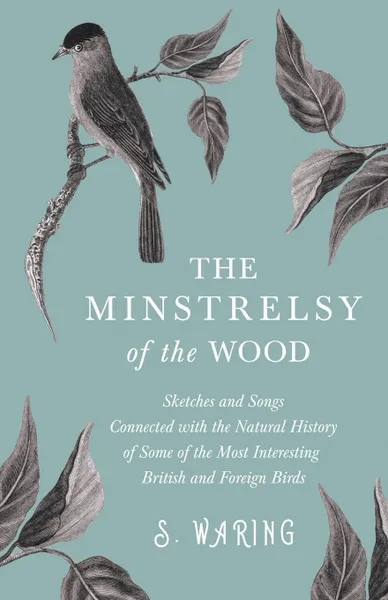 THE MINSTRELSY of the WOOD

Sketches and Songs Connected with the Natural History of Some of the Most Interesting British and Foreign Birds

S. WARING